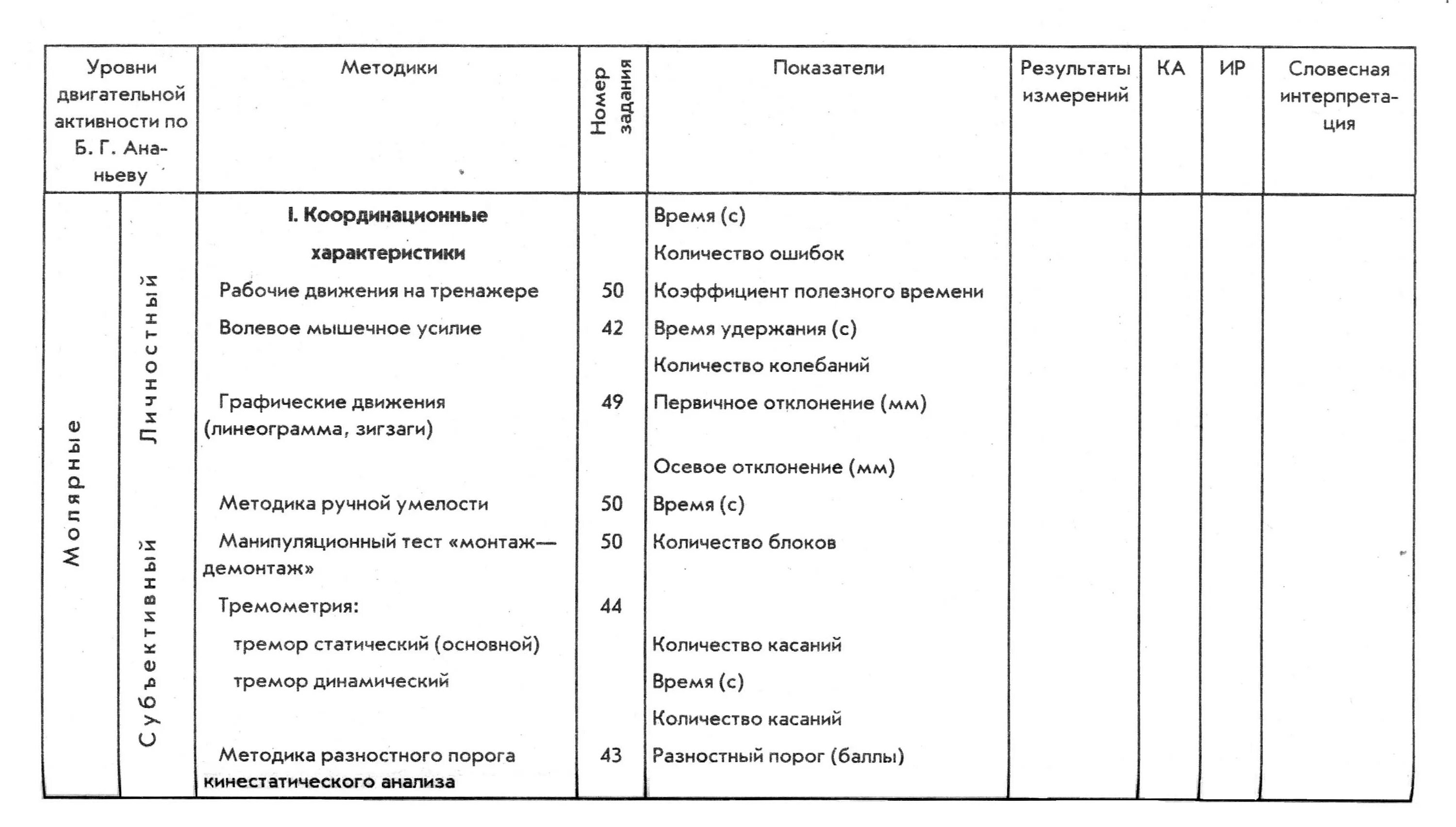 | Уровни двигательной активности по Б. Г. Ананьеву | | Методики | Номер задания | Показатели | Результаты измерений | КА | ИР | Словесная интерпретация |
|---|---|---|---|---|---|---|---|---|
| Молярные | Личностный | **I. Координационные характеристики** | | Время (с) | | | | |
| | | | | Количество ошибок | | | | |
| | | Рабочие движения на тренажере | 50 | Коэффициент полезного времени | | | | |
| | | Волевое мышечное усилие | 42 | Время удержания (с) | | | | |
| | | | | Количество колебаний | | | | |
| | | Графические движения (линеограмма, зигзаги) | 49 | Первичное отклонение (мм) | | | | |
| | | | | Осевое отклонение (мм) | | | | |
| | Субъективный | Методика ручной умелости | 50 | Время (с) | | | | |
| | | Манипуляционный тест «монтаж—демонтаж» | 50 | Количество блоков | | | | |
| | | Тремометрия: | 44 | | | | | |
| | | тремор статический (основной) | | Количество касаний | | | | |
| | | тремор динамический | | Время (с) | | | | |
| | | | | Количество касаний | | | | |
| | | Методика разностного порога кинестатического анализа | 43 | Разностный порог (баллы) | | | | |